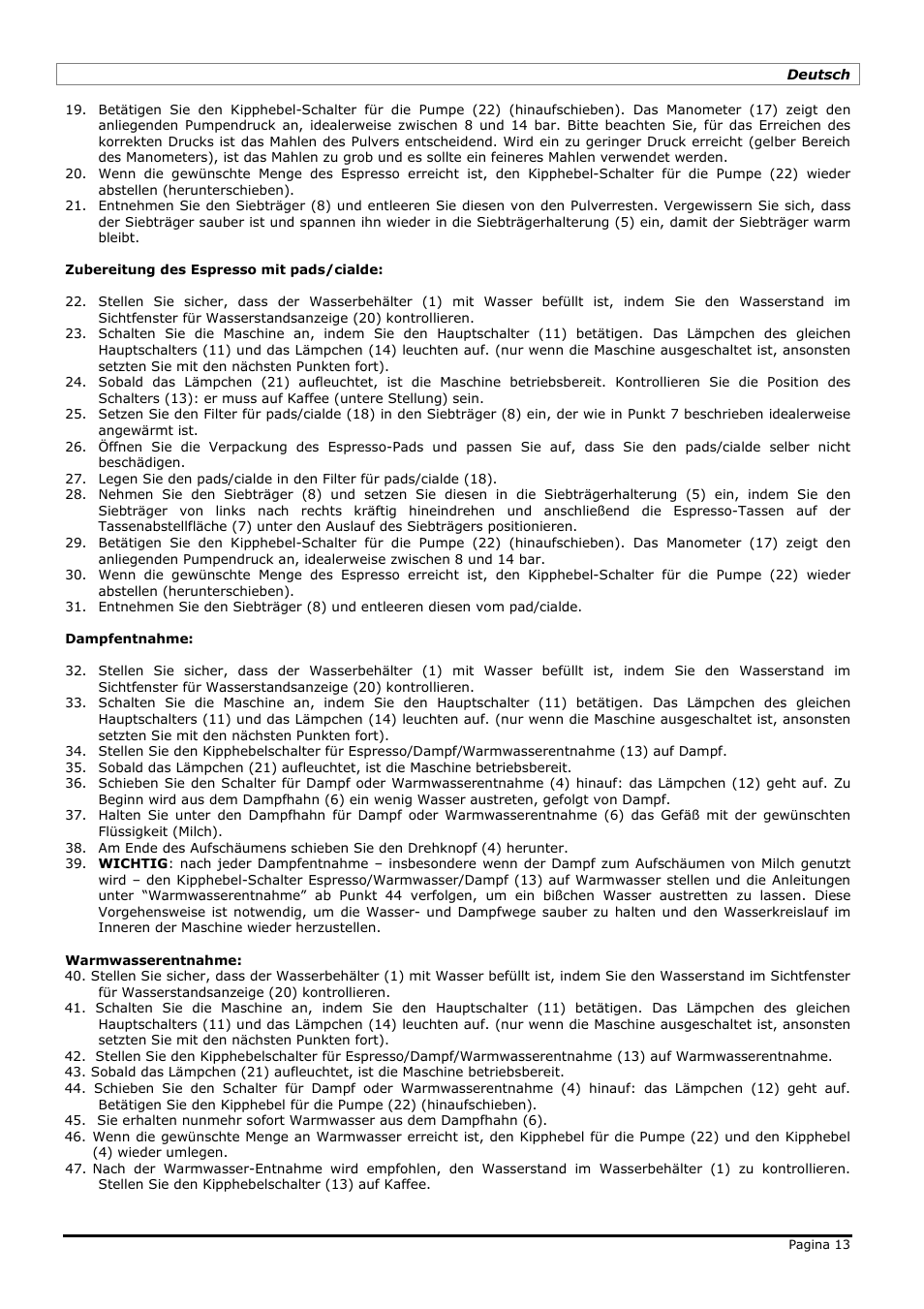 Deutsch

19. Betätigen Sie den Kipphebel-Schalter für die Pumpe (22) (hinaufschieben). Das Manometer (17) zeigt den anliegenden Pumpendruck an, idealerweise zwischen 8 und 14 bar. Bitte beachten Sie, für das Erreichen des korrekten Drucks ist das Mahlen des Pulvers entscheidend. Wird ein zu geringer Druck erreicht (gelber Bereich des Manometers), ist das Mahlen zu grob und es sollte ein feineres Mahlen verwendet werden.
20. Wenn die gewünschte Menge des Espresso erreicht ist, den Kipphebel-Schalter für die Pumpe (22) wieder abstellen (herunterschieben).
21. Entnehmen Sie den Siebträger (8) und entleeren Sie diesen von den Pulverresten. Vergewissern Sie sich, dass der Siebträger sauber ist und spannen ihn wieder in die Siebträgerhalterung (5) ein, damit der Siebträger warm bleibt.

Zubereitung des Espresso mit pads/cialde:

22. Stellen Sie sicher, dass der Wasserbehälter (1) mit Wasser befüllt ist, indem Sie den Wasserstand im Sichtfenster für Wasserstandsanzeige (20) kontrollieren.
23. Schalten Sie die Maschine an, indem Sie den Hauptschalter (11) betätigen. Das Lämpchen des gleichen Hauptschalters (11) und das Lämpchen (14) leuchten auf. (nur wenn die Maschine ausgeschaltet ist, ansonsten setzten Sie mit den nächsten Punkten fort).
24. Sobald das Lämpchen (21) aufleuchtet, ist die Maschine betriebsbereit. Kontrollieren Sie die Position des Schalters (13): er muss auf Kaffee (untere Stellung) sein.
25. Setzen Sie den Filter für pads/cialde (18) in den Siebträger (8) ein, der wie in Punkt 7 beschrieben idealerweise angewärmt ist.
26. Öffnen Sie die Verpackung des Espresso-Pads und passen Sie auf, dass Sie den pads/cialde selber nicht beschädigen.
27. Legen Sie den pads/cialde in den Filter für pads/cialde (18).
28. Nehmen Sie den Siebträger (8) und setzen Sie diesen in die Siebträgerhalterung (5) ein, indem Sie den Siebträger von links nach rechts kräftig hineindrehen und anschließend die Espresso-Tassen auf der Tassenabstellfläche (7) unter den Auslauf des Siebträgers positionieren.
29. Betätigen Sie den Kipphebel-Schalter für die Pumpe (22) (hinaufschieben). Das Manometer (17) zeigt den anliegenden Pumpendruck an, idealerweise zwischen 8 und 14 bar.
30. Wenn die gewünschte Menge des Espresso erreicht ist, den Kipphebel-Schalter für die Pumpe (22) wieder abstellen (herunterschieben).
31. Entnehmen Sie den Siebträger (8) und entleeren diesen vom pad/cialde.

Dampfentnahme:

32. Stellen Sie sicher, dass der Wasserbehälter (1) mit Wasser befüllt ist, indem Sie den Wasserstand im Sichtfenster für Wasserstandsanzeige (20) kontrollieren.
33. Schalten Sie die Maschine an, indem Sie den Hauptschalter (11) betätigen. Das Lämpchen des gleichen Hauptschalters (11) und das Lämpchen (14) leuchten auf. (nur wenn die Maschine ausgeschaltet ist, ansonsten setzten Sie mit den nächsten Punkten fort).
34. Stellen Sie den Kipphebelschalter für Espresso/Dampf/Warmwasserentnahme (13) auf Dampf.
35. Sobald das Lämpchen (21) aufleuchtet, ist die Maschine betriebsbereit.
36. Schieben Sie den Schalter für Dampf oder Warmwasserentnahme (4) hinauf: das Lämpchen (12) geht auf. Zu Beginn wird aus dem Dampfhahn (6) ein wenig Wasser austreten, gefolgt von Dampf.
37. Halten Sie unter den Dampfhahn für Dampf oder Warmwasserentnahme (6) das Gefäß mit der gewünschten Flüssigkeit (Milch).
38. Am Ende des Aufschäumens schieben Sie den Drehknopf (4) herunter.
39. WICHTIG: nach jeder Dampfentnahme – insbesondere wenn der Dampf zum Aufschäumen von Milch genutzt wird – den Kipphebel-Schalter Espresso/Warmwasser/Dampf (13) auf Warmwasser stellen und die Anleitungen unter “Warmwasserentnahme” ab Punkt 44 verfolgen, um ein bißchen Wasser austretten zu lassen. Diese Vorgehensweise ist notwendig, um die Wasser- und Dampfwege sauber zu halten und den Wasserkreislauf im Inneren der Maschine wieder herzustellen.

Warmwasserentnahme:
40. Stellen Sie sicher, dass der Wasserbehälter (1) mit Wasser befüllt ist, indem Sie den Wasserstand im Sichtfenster für Wasserstandsanzeige (20) kontrollieren.
41. Schalten Sie die Maschine an, indem Sie den Hauptschalter (11) betätigen. Das Lämpchen des gleichen Hauptschalters (11) und das Lämpchen (14) leuchten auf. (nur wenn die Maschine ausgeschaltet ist, ansonsten setzten Sie mit den nächsten Punkten fort).
42. Stellen Sie den Kipphebelschalter für Espresso/Dampf/Warmwasserentnahme (13) auf Warmwasserentnahme.
43. Sobald das Lämpchen (21) aufleuchtet, ist die Maschine betriebsbereit.
44. Schieben Sie den Schalter für Dampf oder Warmwasserentnahme (4) hinauf: das Lämpchen (12) geht auf. Betätigen Sie den Kipphebel für die Pumpe (22) (hinaufschieben).
45. Sie erhalten nunmehr sofort Warmwasser aus dem Dampfhahn (6).
46. Wenn die gewünschte Menge an Warmwasser erreicht ist, den Kipphebel für die Pumpe (22) und den Kipphebel (4) wieder umlegen.
47. Nach der Warmwasser-Entnahme wird empfohlen, den Wasserstand im Wasserbehälter (1) zu kontrollieren. Stellen Sie den Kipphebelschalter (13) auf Kaffee.

Pagina 13